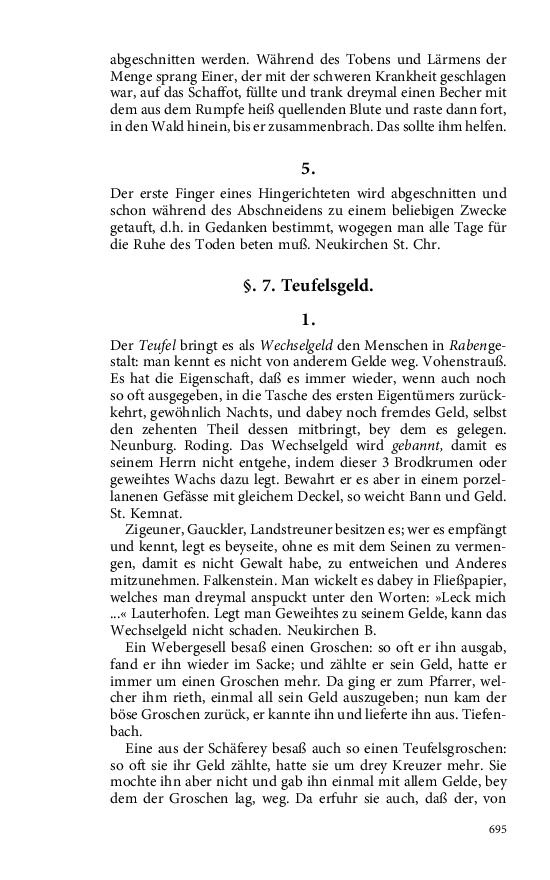 abgeschnitten werden. Während des Tobens und Lärmens der Menge sprang Einer, der mit der schweren Krankheit geschlagen war, auf das Schaffot, füllte und trank dreymal einen Becher mit dem aus dem Rumpfe heiß quellenden Blute und raste dann fort, in den Wald hinein, bis er zusammenbrach. Das sollte ihm helfen.

5.

Der erste Finger eines Hingerichteten wird abgeschnitten und schon während des Abschneidens zu einem beliebigen Zwecke getauft, d.h. in Gedanken bestimmt, wogegen man alle Tage für die Ruhe des Toden beten muß. Neukirchen St. Chr.

§. 7. Teufelsgeld.

1.

Der Teufel bringt es als Wechselgeld den Menschen in Rabengestalt: man kennt es nicht von anderem Gelde weg. Vohenstrauß. Es hat die Eigenschaft, daß es immer wieder, wenn auch noch so oft ausgegeben, in die Tasche des ersten Eigentümers zurückkehrt, gewöhnlich Nachts, und dabey noch fremdes Geld, selbst den zehenten Theil dessen mitbringt, bey dem es gelegen. Neunburg. Roding. Das Wechselgeld wird gebannt, damit es seinem Herrn nicht entgehe, indem dieser 3 Brodkrumen oder geweihtes Wachs dazu legt. Bewahrt er es aber in einem porzellanenen Gefässe mit gleichem Deckel, so weicht Bann und Geld. St. Kemnat.

Zigeuner, Gauckler, Landstreuner besitzen es; wer es empfängt und kennt, legt es beyseite, ohne es mit dem Seinen zu vermengen, damit es nicht Gewalt habe, zu entweichen und Anderes mitzunehmen. Falkenstein. Man wickelt es dabey in Fließpapier, welches man dreymal anspuckt unter den Worten: »Leck mich ...« Lauterhofen. Legt man Geweihtes zu seinem Gelde, kann das Wechselgeld nicht schaden. Neukirchen B.

Ein Webergesell besaß einen Groschen: so oft er ihn ausgab, fand er ihn wieder im Sacke; und zählte er sein Geld, hatte er immer um einen Groschen mehr. Da ging er zum Pfarrer, welcher ihm rieth, einmal all sein Geld auszugeben; nun kam der böse Groschen zurück, er kannte ihn und lieferte ihn aus. Tiefenbach.

Eine aus der Schäferey besaß auch so einen Teufelsgroschen: so oft sie ihr Geld zählte, hatte sie um drey Kreuzer mehr. Sie mochte ihn aber nicht und gab ihn einmal mit allem Gelde, bey dem der Groschen lag, weg. Da erfuhr sie auch, daß der, von

695